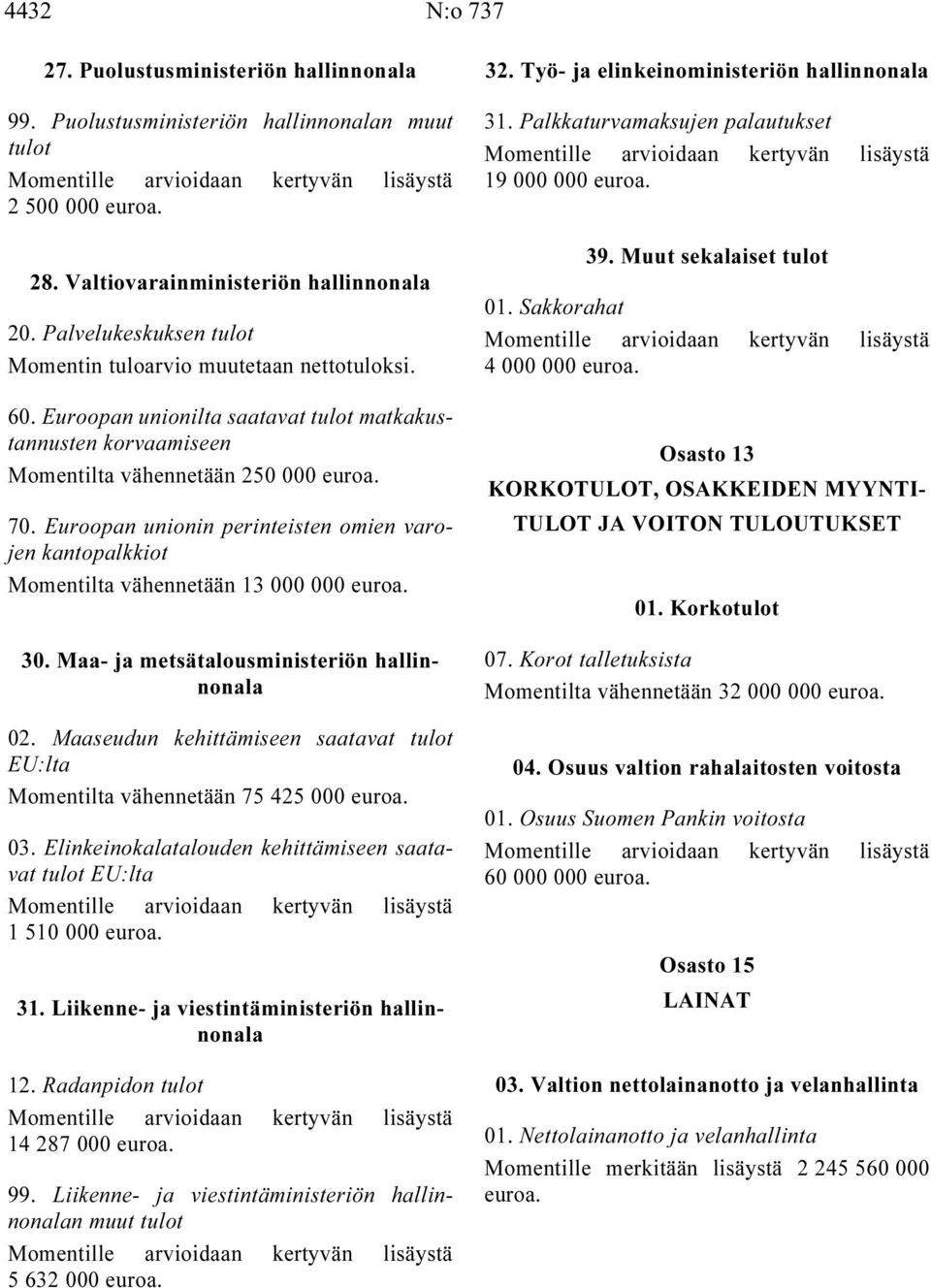 4432 N:o 737

27. Puolustusministeriön hallinnonala

99. Puolustusministeriön hallinnonalan muut tulot

Momentille arvioidaan kertyvän lisäystä 2 500 000 euroa.

28. Valtiovarainministeriön hallinnonala

20. Palvelukeskuksen tulot

Momentin tuloarvio muutetaan nettotuloksi.

60. Euroopan unionilta saatavat tulot matkakustannusten korvaamiseen

Momentilta vähennetään 250 000 euroa.

70. Euroopan unionin perinteisten omien varojen kantopalkkiot

Momentilta vähennetään 13 000 000 euroa.

30. Maa- ja metsätalousministeriön hallinnonala

02. Maaseudun kehittämiseen saatavat tulot EU:lta

Momentilta vähennetään 75 425 000 euroa.

03. Elinkeinokalatalouden kehittämiseen saatavat tulot EU:lta

Momentille arvioidaan kertyvän lisäystä 1 510 000 euroa.

31. Liikenne- ja viestintäministeriön hallinnonala

12. Radanpidon tulot

Momentille arvioidaan kertyvän lisäystä 14 287 000 euroa.

99. Liikenne- ja viestintäministeriön hallinnonalan muut tulot

Momentille arvioidaan kertyvän lisäystä 5 632 000 euroa.

32. Työ- ja elinkeinoministeriön hallinnonala

31. Palkkaturvamaksujen palautukset

Momentille arvioidaan kertyvän lisäystä 19 000 000 euroa.

39. Muut sekalaiset tulot

01. Sakkorahat

Momentille arvioidaan kertyvän lisäystä 4 000 000 euroa.

Osasto 13

KORKOTULOT, OSAKKEIDEN MYYNTITULOT JA VOITON TULOUTUKSET

01. Korkotulot

07. Korot talletuksista

Momentilta vähennetään 32 000 000 euroa.

04. Osuus valtion rahalaitosten voitosta

01. Osuus Suomen Pankin voitosta

Momentille arvioidaan kertyvän lisäystä 60 000 000 euroa.

Osasto 15

LAINAT

03. Valtion nettolainanotto ja velanhallinta

01. Nettolainanotto ja velanhallinta

Momentille merkitään lisäystä 2 245 560 000 euroa.